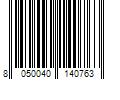 8 050040 140763